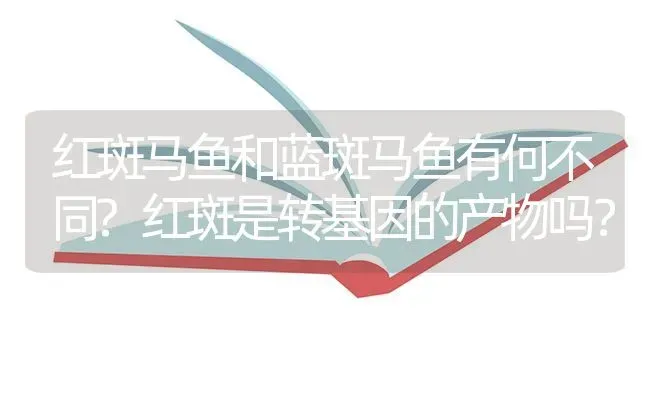 红斑马鱼和蓝斑马鱼有何不同？红斑是转基因的产物吗？